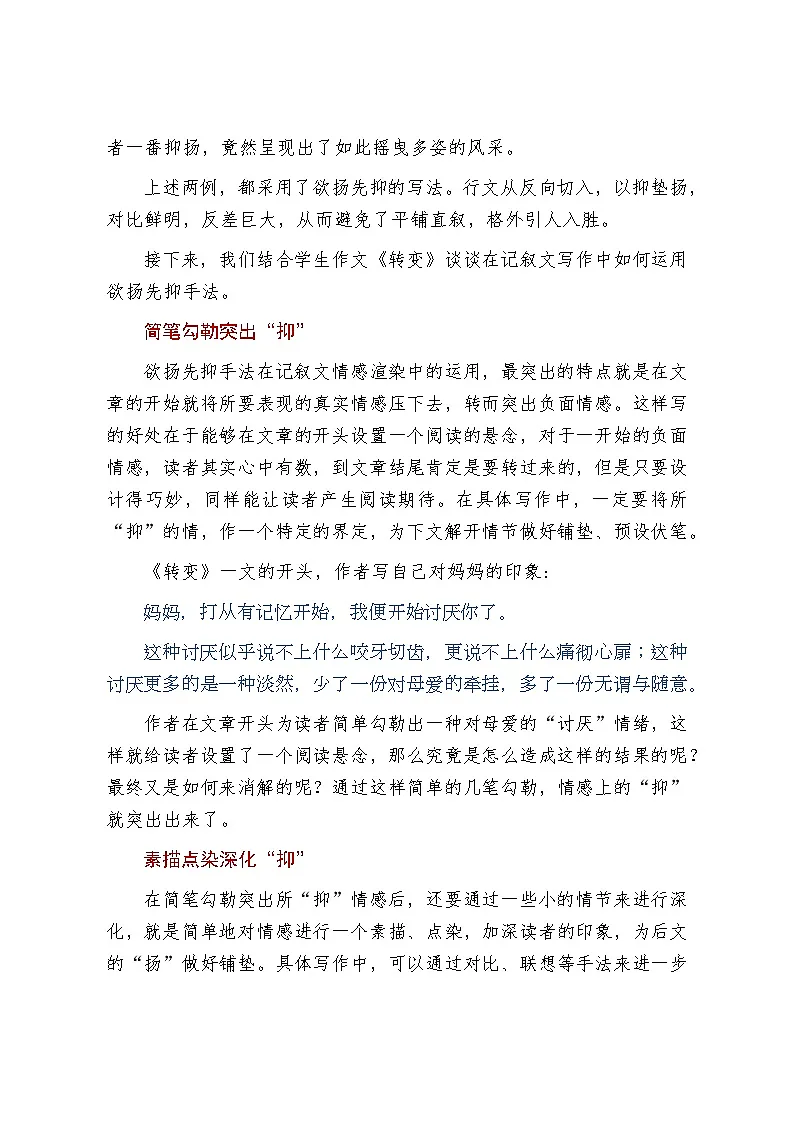 者一番抑扬，竟然呈现出了如此摇曳多姿的风采。

上述两例，都采用了欲扬先抑的写法。行文从反向切入，以抑垫扬，对比鲜明，反差巨大，从而避免了平铺直叙，格外引人入胜。

接下来，我们结合学生作文《转变》谈谈在记叙文写作中如何运用欲扬先抑手法。

简笔勾勒突出“抑”

欲扬先抑手法在记叙文情感渲染中的运用，最突出的特点就是在文章的开始就将所要表现的真实情感压下去，转而突出负面情感。这样写的好处在于能够在文章的开头设置一个阅读的悬念，对于一开始的负面情感，读者其实心中有数，到文章结尾肯定是要转过来的，但是只要设计得巧妙，同样能让读者产生阅读期待。在具体写作中，一定要将所“抑”的情，作一个特定的界定，为下文解开情节做好铺垫、预设伏笔。

《转变》一文的开头，作者写自己对妈妈的印象：

妈妈，打从有记忆开始，我便开始讨厌你了。

这种讨厌似乎说不上什么咬牙切齿，更说不上什么痛彻心扉；这种讨厌更多的是一种淡然，少了一份对母爱的牵挂，多了一份无谓与随意。

作者在文章开头为读者简单勾勒出一种对母爱的“讨厌”情绪，这样就给读者设置了一个阅读悬念，那么究竟是怎么造成这样的结果的呢？最终又是如何来消解的呢？通过这样简单的几笔勾勒，情感上的“抑”就突出出来了。

素描点染深化“抑”

在简笔勾勒突出所“抑”情感后，还要通过一些小的情节来进行深化，就是简单地对情感进行一个素描、点染，加深读者的印象，为后文的“扬”做好铺垫。具体写作中，可以通过对比、联想等手法来进一步